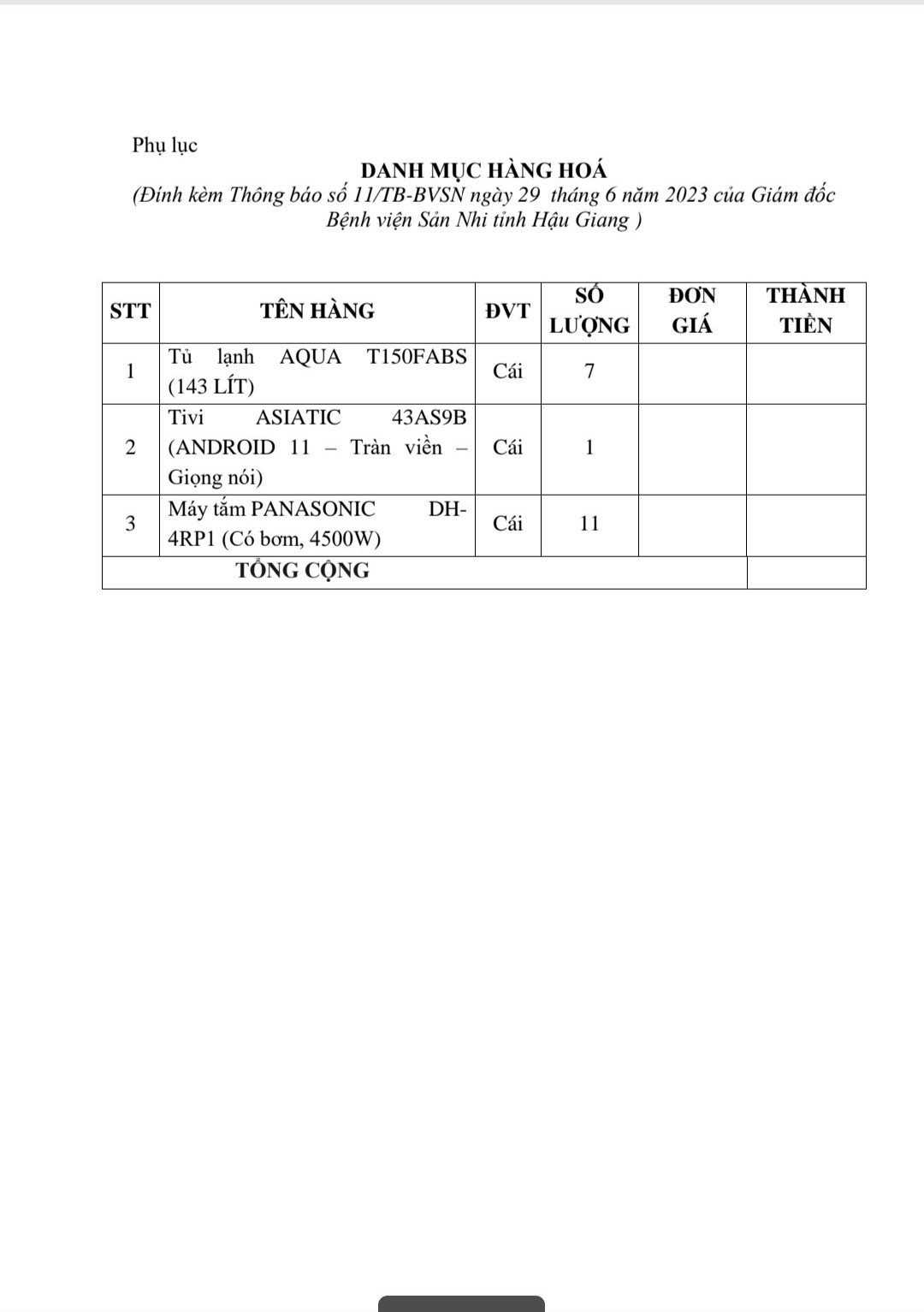 Phụ lục

DANH MỤC HÀNG HOÁ

(Đính kèm Thông báo số 11/TB-BVSN ngày 29 tháng 6 năm 2023 của Giám đốc Bệnh viện Sản Nhi tỉnh Hậu Giang )

| STT | TÊN HÀNG | ĐVT | SỐ LƯỢNG | ĐƠN GIÁ | THÀNH TIỀN |
|---|---|---|---|---|---|
| 1 | Tủ lạnh AQUA T150FABS (143 LÍT) | Cái | 7 | | |
| 2 | Tivi ASIATIC 43AS9B (ANDROID 11 – Tràn viền – Giọng nói) | Cái | 1 | | |
| 3 | Máy tắm PANASONIC DH-4RP1 (Có bơm, 4500W) | Cái | 11 | | |
| TỔNG CỘNG | | | | | |